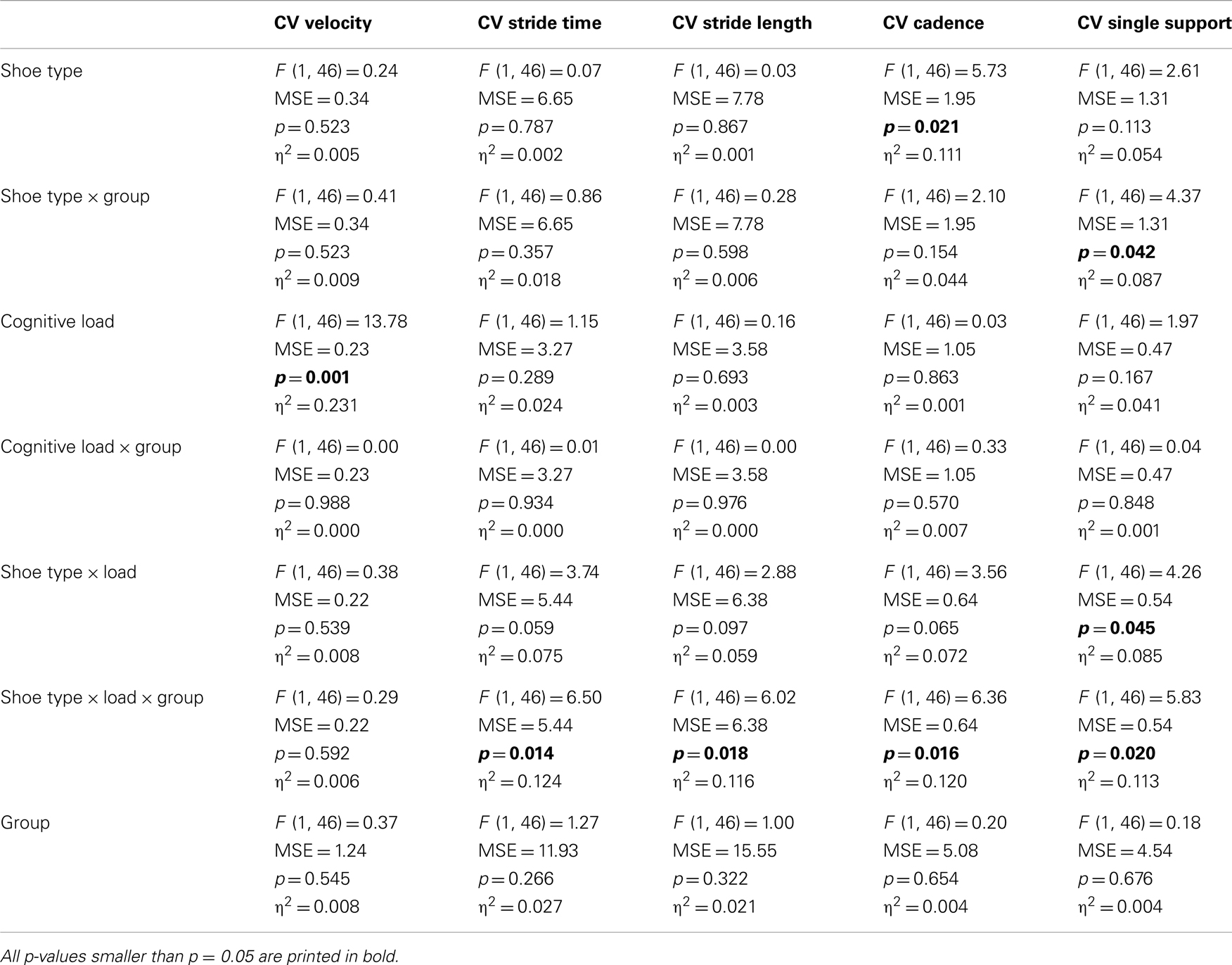 | | CV velocity | CV stride time | CV stride length | CV cadence | CV single support |
|---|---|---|---|---|---|
| Shoe type | $F$ (1, 46) = 0.24 MSE = 0.34 $p$ = 0.523 $\eta^2$ = 0.005 | $F$ (1, 46) = 0.07 MSE = 6.65 $p$ = 0.787 $\eta^2$ = 0.002 | $F$ (1, 46) = 0.03 MSE = 7.78 $p$ = 0.867 $\eta^2$ = 0.001 | $F$ (1, 46) = 5.73 MSE = 1.95 **$p$ = 0.021** $\eta^2$ = 0.111 | $F$ (1, 46) = 2.61 MSE = 1.31 $p$ = 0.113 $\eta^2$ = 0.054 |
| Shoe type × group | $F$ (1, 46) = 0.41 MSE = 0.34 $p$ = 0.523 $\eta^2$ = 0.009 | $F$ (1, 46) = 0.86 MSE = 6.65 $p$ = 0.357 $\eta^2$ = 0.018 | $F$ (1, 46) = 0.28 MSE = 7.78 $p$ = 0.598 $\eta^2$ = 0.006 | $F$ (1, 46) = 2.10 MSE = 1.95 $p$ = 0.154 $\eta^2$ = 0.044 | $F$ (1, 46) = 4.37 MSE = 1.31 **$p$ = 0.042** $\eta^2$ = 0.087 |
| Cognitive load | $F$ (1, 46) = 13.78 MSE = 0.23 **$p$ = 0.001** $\eta^2$ = 0.231 | $F$ (1, 46) = 1.15 MSE = 3.27 $p$ = 0.289 $\eta^2$ = 0.024 | $F$ (1, 46) = 0.16 MSE = 3.58 $p$ = 0.693 $\eta^2$ = 0.003 | $F$ (1, 46) = 0.03 MSE = 1.05 $p$ = 0.863 $\eta^2$ = 0.001 | $F$ (1, 46) = 1.97 MSE = 0.47 $p$ = 0.167 $\eta^2$ = 0.041 |
| Cognitive load × group | $F$ (1, 46) = 0.00 MSE = 0.23 $p$ = 0.988 $\eta^2$ = 0.000 | $F$ (1, 46) = 0.01 MSE = 3.27 $p$ = 0.934 $\eta^2$ = 0.000 | $F$ (1, 46) = 0.00 MSE = 3.58 $p$ = 0.976 $\eta^2$ = 0.000 | $F$ (1, 46) = 0.33 MSE = 1.05 $p$ = 0.570 $\eta^2$ = 0.007 | $F$ (1, 46) = 0.04 MSE = 0.47 $p$ = 0.848 $\eta^2$ = 0.001 |
| Shoe type × load | $F$ (1, 46) = 0.38 MSE = 0.22 $p$ = 0.539 $\eta^2$ = 0.008 | $F$ (1, 46) = 3.74 MSE = 5.44 $p$ = 0.059 $\eta^2$ = 0.075 | $F$ (1, 46) = 2.88 MSE = 6.38 $p$ = 0.097 $\eta^2$ = 0.059 | $F$ (1, 46) = 3.56 MSE = 0.64 $p$ = 0.065 $\eta^2$ = 0.072 | $F$ (1, 46) = 4.26 MSE = 0.54 **$p$ = 0.045** $\eta^2$ = 0.085 |
| Shoe type × load × group | $F$ (1, 46) = 0.29 MSE = 0.22 $p$ = 0.592 $\eta^2$ = 0.006 | $F$ (1, 46) = 6.50 MSE = 5.44 **$p$ = 0.014** $\eta^2$ = 0.124 | $F$ (1, 46) = 6.02 MSE = 6.38 **$p$ = 0.018** $\eta^2$ = 0.116 | $F$ (1, 46) = 6.36 MSE = 0.64 **$p$ = 0.016** $\eta^2$ = 0.120 | $F$ (1, 46) = 5.83 MSE = 0.54 **$p$ = 0.020** $\eta^2$ = 0.113 |
| Group | $F$ (1, 46) = 0.37 MSE = 1.24 $p$ = 0.545 $\eta^2$ = 0.008 | $F$ (1, 46) = 1.27 MSE = 11.93 $p$ = 0.266 $\eta^2$ = 0.027 | $F$ (1, 46) = 1.00 MSE = 15.55 $p$ = 0.322 $\eta^2$ = 0.021 | $F$ (1, 46) = 0.20 MSE = 5.08 $p$ = 0.654 $\eta^2$ = 0.004 | $F$ (1, 46) = 0.18 MSE = 4.54 $p$ = 0.676 $\eta^2$ = 0.004 |

All p-values smaller than p = 0.05 are printed in bold.